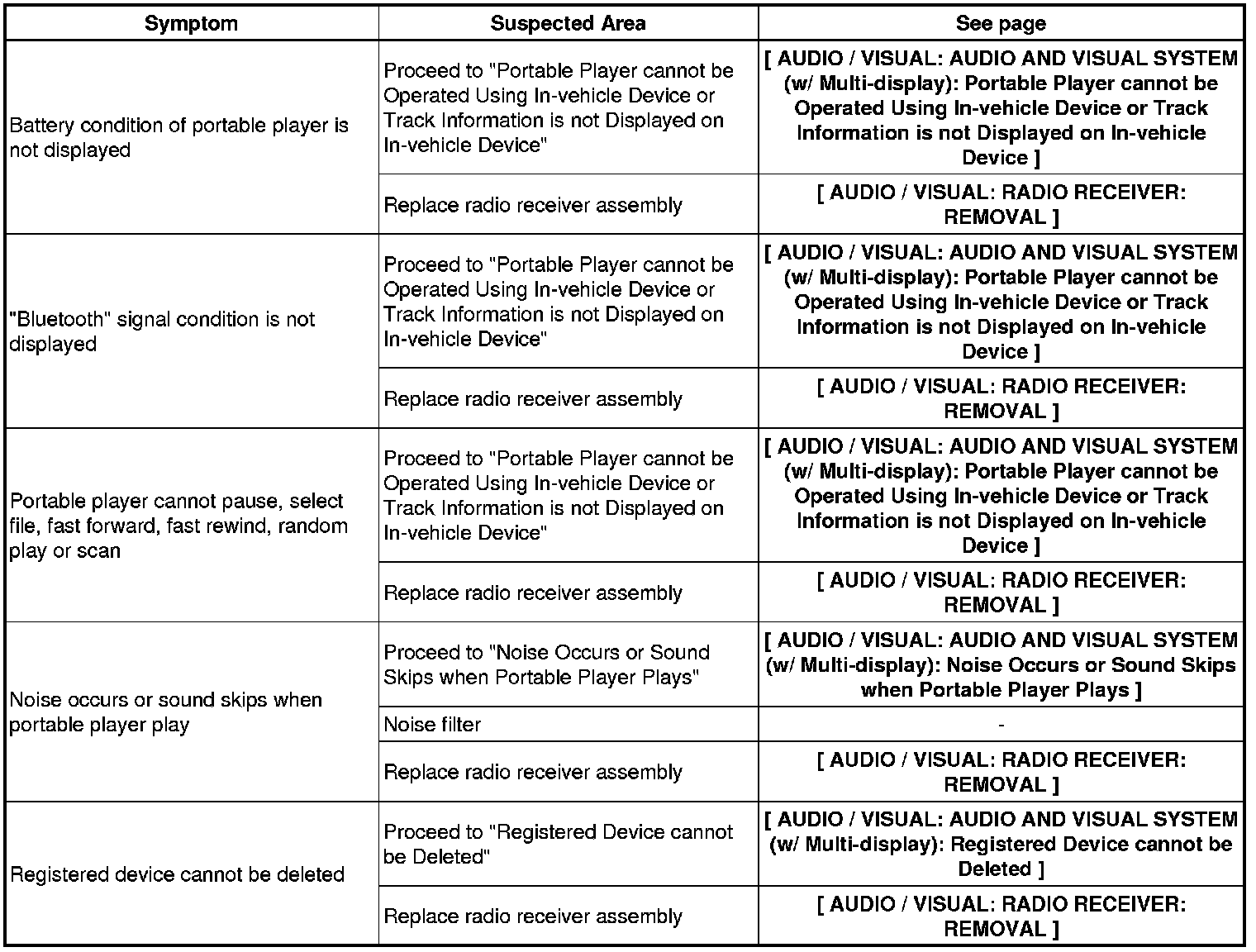 | Symptom | Suspected Area | See page |
|---|---|---|
| Battery condition of portable player is not displayed | Proceed to "Portable Player cannot be Operated Using In-vehicle Device or Track Information is not Displayed on In-vehicle Device" | [ AUDIO / VISUAL: AUDIO AND VISUAL SYSTEM (w/ Multi-display): Portable Player cannot be Operated Using In-vehicle Device or Track Information is not Displayed on In-vehicle Device ] |
| | Replace radio receiver assembly | [ AUDIO / VISUAL: RADIO RECEIVER: REMOVAL ] |
| "Bluetooth" signal condition is not displayed | Proceed to "Portable Player cannot be Operated Using In-vehicle Device or Track Information is not Displayed on In-vehicle Device" | [ AUDIO / VISUAL: AUDIO AND VISUAL SYSTEM (w/ Multi-display): Portable Player cannot be Operated Using In-vehicle Device or Track Information is not Displayed on In-vehicle Device ] |
| | Replace radio receiver assembly | [ AUDIO / VISUAL: RADIO RECEIVER: REMOVAL ] |
| Portable player cannot pause, select file, fast forward, fast rewind, random play or scan | Proceed to "Portable Player cannot be Operated Using In-vehicle Device or Track Information is not Displayed on In-vehicle Device" | [ AUDIO / VISUAL: AUDIO AND VISUAL SYSTEM (w/ Multi-display): Portable Player cannot be Operated Using In-vehicle Device or Track Information is not Displayed on In-vehicle Device ] |
| | Replace radio receiver assembly | [ AUDIO / VISUAL: RADIO RECEIVER: REMOVAL ] |
| Noise occurs or sound skips when portable player play | Proceed to "Noise Occurs or Sound Skips when Portable Player Plays" | [ AUDIO / VISUAL: AUDIO AND VISUAL SYSTEM (w/ Multi-display): Noise Occurs or Sound Skips when Portable Player Plays ] |
| | Noise filter | - |
| | Replace radio receiver assembly | [ AUDIO / VISUAL: RADIO RECEIVER: REMOVAL ] |
| Registered device cannot be deleted | Proceed to "Registered Device cannot be Deleted" | [ AUDIO / VISUAL: AUDIO AND VISUAL SYSTEM (w/ Multi-display): Registered Device cannot be Deleted ] |
| | Replace radio receiver assembly | [ AUDIO / VISUAL: RADIO RECEIVER: REMOVAL ] |